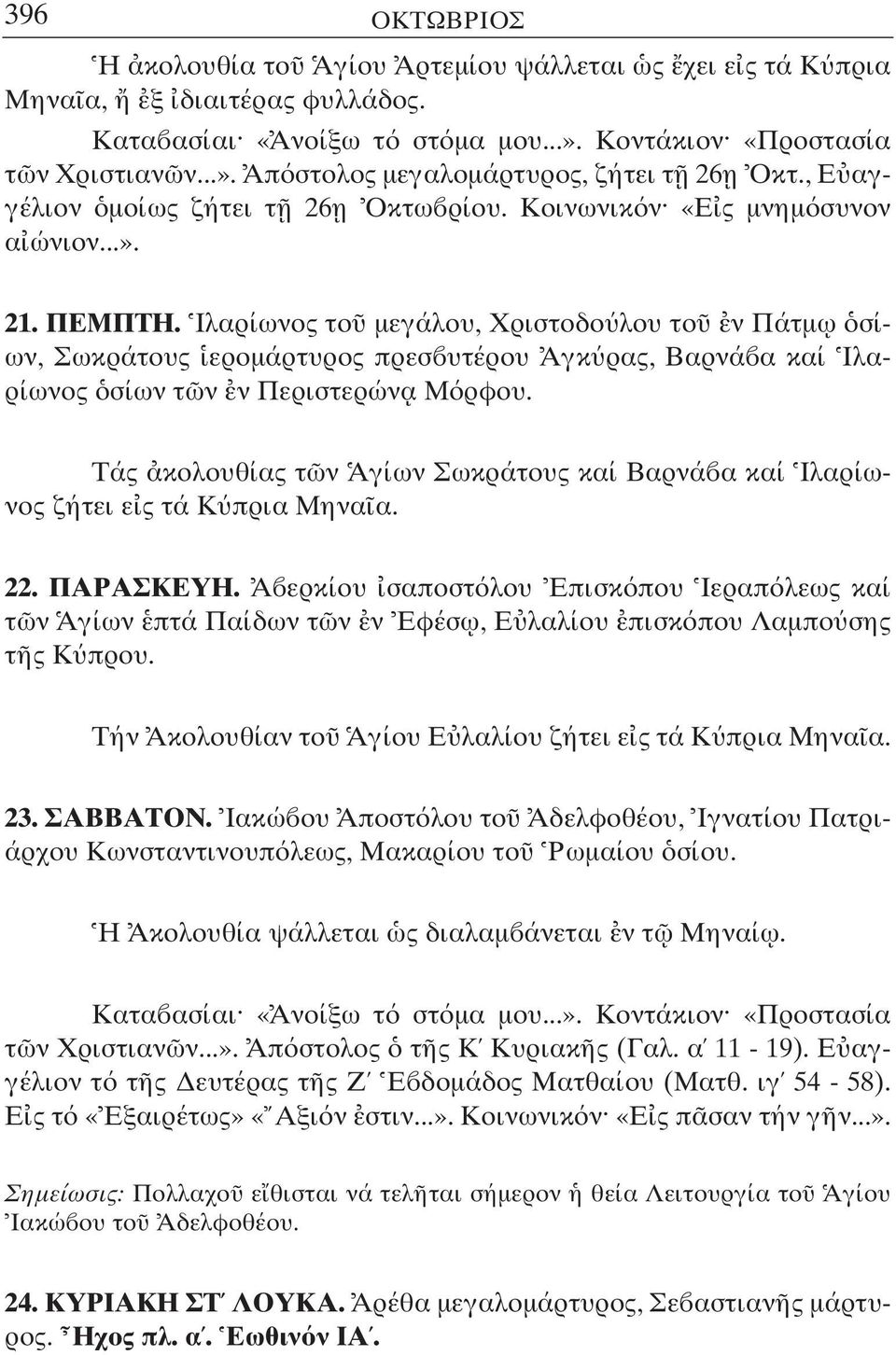 396 ΟΚΤΩΒΡΙΟΣ

Ἡ ἀκολουθία τοῦ Ἁγίου Ἀρτεμίου ψάλλεται ὡς ἔχει εἰς τά Κύπρια Μηναῖα, ἤ ἐξ ἰδιαιτέρας φυλλάδος.

Καταβασίαι· «Ἀνοίξω τό στόμα μου...». Κοντάκιον· «Προστασία τῶν Χριστιανῶν...». Ἀπόστολος μεγαλομάρτυρος, ζήτει τῇ 26ῃ Ὀκτ., Εὐαγγέλιον ὁμοίως ζήτει τῇ 26ῃ Ὀκτωβρίου. Κοινωνικόν· «Εἰς μνημόσυνον αἰώνιον...».

21. ΠΕΜΠΤΗ. Ἱλαρίωνος τοῦ μεγάλου, Χριστοδούλου τοῦ ἐν Πάτμῳ ὁσίων, Σωκράτους ἱερομάρτυρος πρεσβυτέρου Ἀγκύρας, Βαρνάβα καί Ἱλαρίωνος ὁσίων τῶν ἐν Περιστερώνᾳ Μόρφου.

Τάς ἀκολουθίας τῶν Ἁγίων Σωκράτους καί Βαρνάβα καί Ἱλαρίωνος ζήτει εἰς τά Κύπρια Μηναῖα.

22. ΠΑΡΑΣΚΕΥΗ. Ἀβερκίου ἰσαποστόλου Ἐπισκόπου Ἱεραπόλεως καί τῶν Ἁγίων ἑπτά Παίδων τῶν ἐν Ἐφέσῳ, Εὐλαλίου ἐπισκόπου Λαμπούσης τῆς Κύπρου.

Τήν Ἀκολουθίαν τοῦ Ἁγίου Εὐλαλίου ζήτει εἰς τά Κύπρια Μηναῖα.

23. ΣΑΒΒΑΤΟΝ. Ἰακώβου Ἀποστόλου τοῦ Ἀδελφοθέου, Ἰγνατίου Πατριάρχου Κωνσταντινουπόλεως, Μακαρίου τοῦ Ῥωμαίου ὁσίου.

Ἡ Ἀκολουθία ψάλλεται ὡς διαλαμβάνεται ἐν τῷ Μηναίῳ.

Καταβασίαι· «Ἀνοίξω τό στόμα μου...». Κοντάκιον· «Προστασία τῶν Χριστιανῶν...». Ἀπόστολος ὁ τῆς Κ΄ Κυριακῆς (Γαλ. α΄ 11 - 19). Εὐαγγέλιον τό τῆς Δευτέρας τῆς Ζ΄ Ἑβδομάδος Ματθαίου (Ματθ. ιγ΄ 54 - 58). Εἰς τό «Ἐξαιρέτως» «Ἄξιόν ἐστιν...». Κοινωνικόν· «Εἰς πᾶσαν τήν γῆν...».

Σημείωσις: Πολλαχοῦ εἴθισται νά τελῆται σήμερον ἡ θεία Λειτουργία τοῦ Ἁγίου Ἰακώβου τοῦ Ἀδελφοθέου.

24. ΚΥΡΙΑΚΗ ΣΤ΄ ΛΟΥΚΑ. Ἀρέθα μεγαλομάρτυρος, Σεβαστιανῆς μάρτυρος. Ἦχος πλ. α΄. Ἑωθινόν ΙΑ΄.